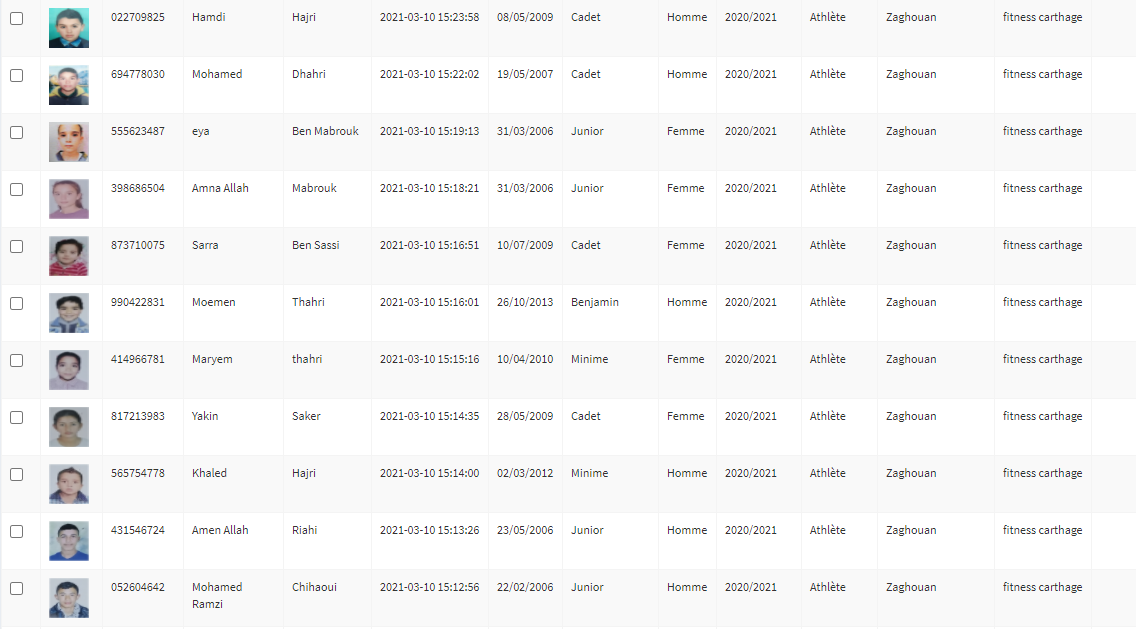 | | | | | | | | | | | | |
|---|---|---|---|---|---|---|---|---|---|---|---|
| | | 022709825 | Hamdi | Hajri | 2021-03-10 15:23:58 | 08/05/2009 | Cadet | Homme | 2020/2021 | Athlète | Zaghouan | fitness carthage |
| | | 694778030 | Mohamed | Dhahri | 2021-03-10 15:22:02 | 19/05/2007 | Cadet | Homme | 2020/2021 | Athlète | Zaghouan | fitness carthage |
| | | 555623487 | eya | Ben Mabrouk | 2021-03-10 15:19:13 | 31/03/2006 | Junior | Femme | 2020/2021 | Athlète | Zaghouan | fitness carthage |
| | | 398686504 | Amna Allah | Mabrouk | 2021-03-10 15:18:21 | 31/03/2006 | Junior | Femme | 2020/2021 | Athlète | Zaghouan | fitness carthage |
| | | 873710075 | Sarra | Ben Sassi | 2021-03-10 15:16:51 | 10/07/2009 | Cadet | Femme | 2020/2021 | Athlète | Zaghouan | fitness carthage |
| | | 990422831 | Moemen | Thahri | 2021-03-10 15:16:01 | 26/10/2013 | Benjamin | Homme | 2020/2021 | Athlète | Zaghouan | fitness carthage |
| | | 414966781 | Maryem | thahri | 2021-03-10 15:15:16 | 10/04/2010 | Minime | Femme | 2020/2021 | Athlète | Zaghouan | fitness carthage |
| | | 817213983 | Yakin | Saker | 2021-03-10 15:14:35 | 28/05/2009 | Cadet | Femme | 2020/2021 | Athlète | Zaghouan | fitness carthage |
| | | 565754778 | Khaled | Hajri | 2021-03-10 15:14:00 | 02/03/2012 | Minime | Homme | 2020/2021 | Athlète | Zaghouan | fitness carthage |
| | | 431546724 | Amen Allah | Riahi | 2021-03-10 15:13:26 | 23/05/2006 | Junior | Homme | 2020/2021 | Athlète | Zaghouan | fitness carthage |
| | | 052604642 | Mohamed Ramzi | Chihaoui | 2021-03-10 15:12:56 | 22/02/2006 | Junior | Homme | 2020/2021 | Athlète | Zaghouan | fitness carthage |